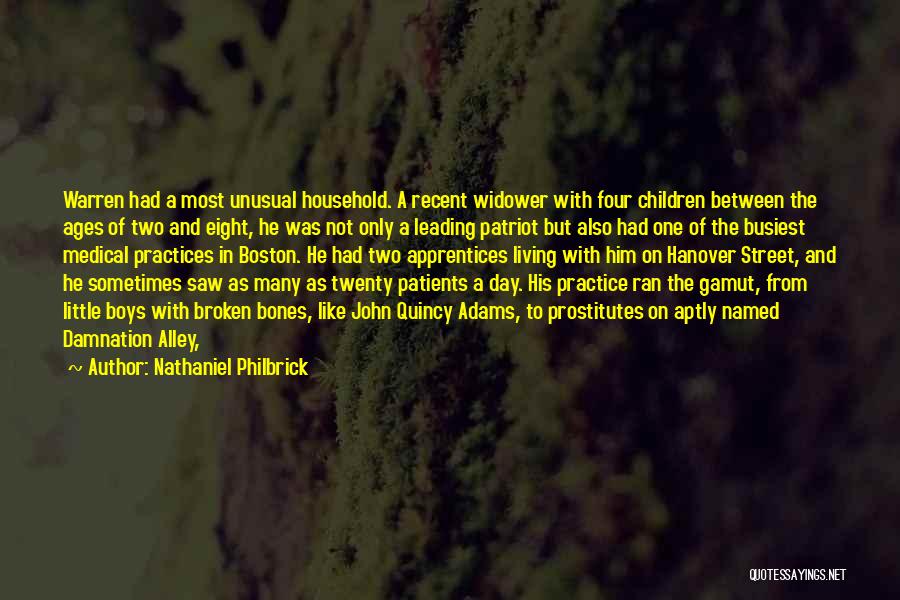 Warren had a most unusual household. A recent widower with four children between the ages of two and eight, he was not only a leading patriot but also had one of the busiest medical practices in Boston. He had two apprentices living with him on Hanover Street, and he sometimes saw as many as twenty patients a day. His practice ran the gamut, from little boys with broken bones, like John Quincy Adams, to prostitutes on aptly named Damnation Alley,

~ Author: Nathaniel Philbrick

QUOTESSAYINGS.NET